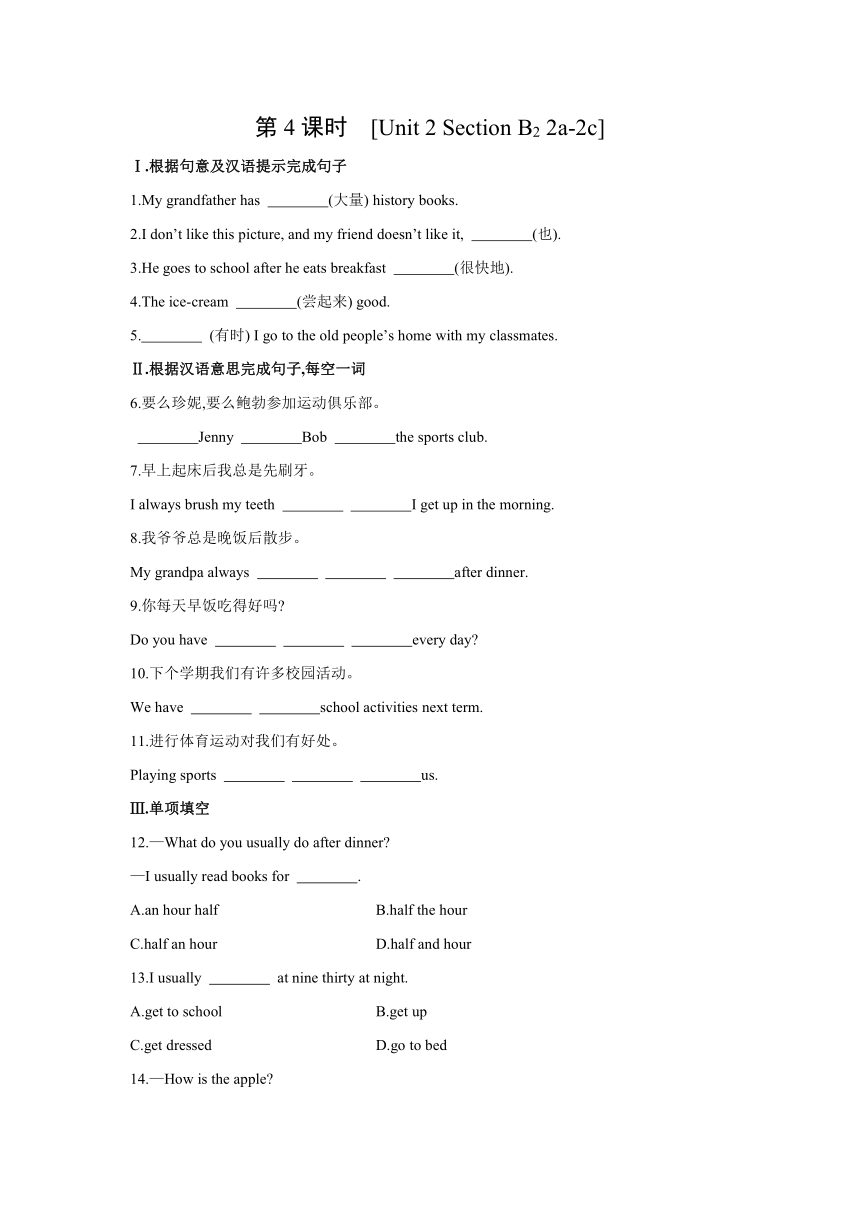 第 4 课时 [Unit 2 Section B$_2$ 2a-2c]

Ⅰ.根据句意及汉语提示完成句子

1.My grandfather has ________(大量) history books.

2.I don’t like this picture, and my friend doesn’t like it, ________(也).

3.He goes to school after he eats breakfast ________(很快地).

4.The ice-cream ________(尝起来) good.

5.________ (有时) I go to the old people’s home with my classmates.

Ⅱ.根据汉语意思完成句子,每空一词

6.要么珍妮,要么鲍勃参加运动俱乐部。

________Jenny ________Bob ________the sports club.

7.早上起床后我总是先刷牙。

I always brush my teeth ________ ________I get up in the morning.

8.我爷爷总是晚饭后散步。

My grandpa always ________ ________ ________after dinner.

9.你每天早饭吃得好吗?

Do you have ________ ________ ________every day?

10.下个学期我们有许多校园活动。

We have ________ ________school activities next term.

11.进行体育运动对我们有好处。

Playing sports ________ ________ ________us.

Ⅲ.单项填空

12.—What do you usually do after dinner?

—I usually read books for ________.

A.an hour half

B.half the hour

C.half an hour

D.half and hour

13.I usually ________ at nine thirty at night.

A.get to school

B.get up

C.get dressed

D.go to bed

14.—How is the apple?